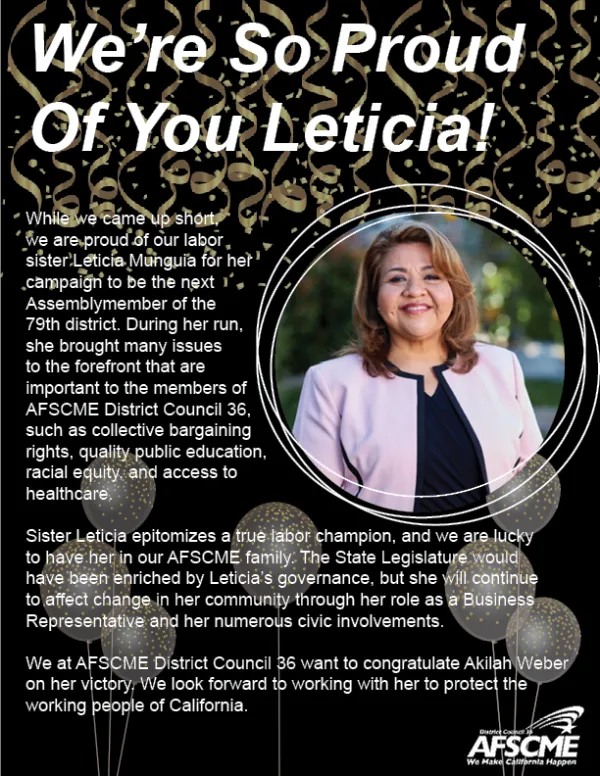 We're So Proud Of You Leticia!

While we came up short, we are proud of our labor sister Leticia Munguia for her campaign to be the next Assemblymember of the 79th district. During her run, she brought many issues to the forefront that are important to the members of AFSCME District Council 36, such as collective bargaining rights, quality public education, racial equity, and access to healthcare.

Sister Leticia epitomizes a true labor champion, and we are lucky to have her in our AFSCME family. The State Legislature would have been enriched by Leticia's governance, but she will continue to affect change in her community through her role as a Business Representative and her numerous civic involvements.

We at AFSCME District Council 36 want to congratulate Akilah Weber on her victory. We look forward to working with her to protect the working people of California.

District Council 36
AFSCME
We Make California Happen